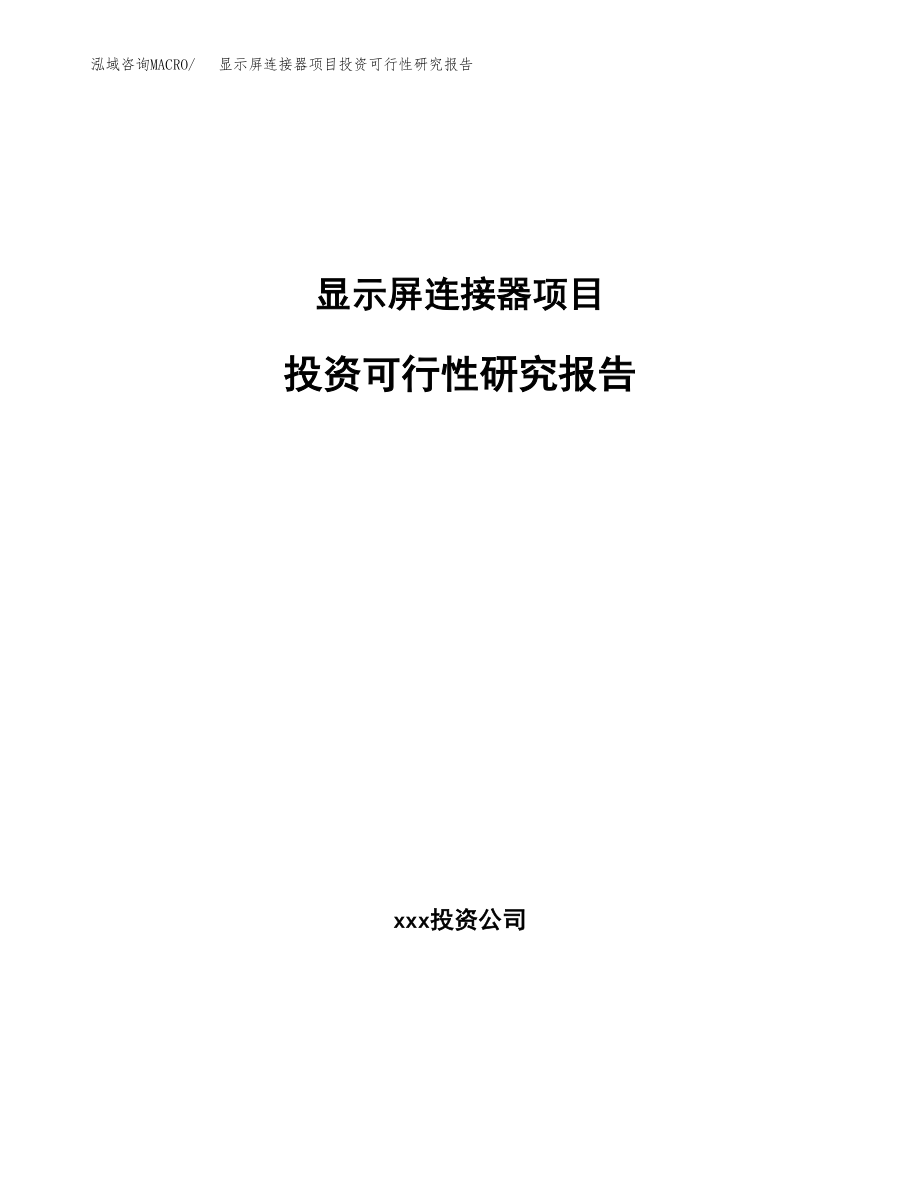 泓域咨询MACRO/ 显示屏连接器项目投资可行性研究报告

显示屏连接器项目

投资可行性研究报告

xxx投资公司